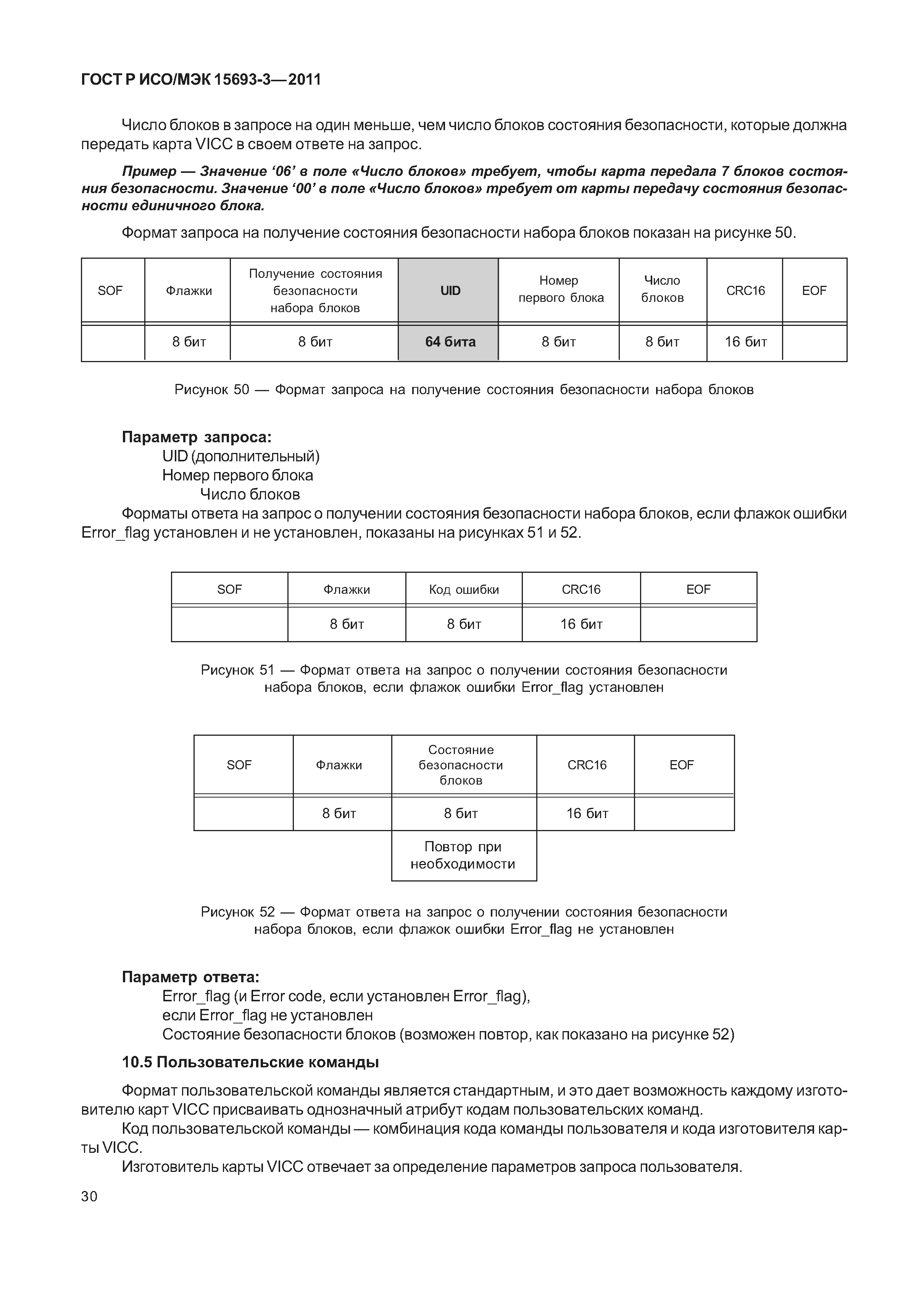 ГОСТ Р ИСО/МЭК 15693-3—2011

Число блоков в запросе на один меньше, чем число блоков состояния безопасности, которые должна передать карта VICC в своем ответе на запрос.

Пример — Значение ‘06’ в поле «Число блоков» требует, чтобы карта передала 7 блоков состояния безопасности. Значение ‘00’ в поле «Число блоков» требует от карты передачу состояния безопасности единичного блока.

Формат запроса на получение состояния безопасности набора блоков показан на рисунке 50.

| SOF | Флажки | Получение состояния безопасности набора блоков | UID | Номер первого блока | Число блоков | CRC16 | EOF |
|---|---|---|---|---|---|---|---|
| | 8 бит | 8 бит | 64 бита | 8 бит | 8 бит | 16 бит | |

Рисунок 50 — Формат запроса на получение состояния безопасности набора блоков

Параметр запроса:
UID (дополнительный)
Номер первого блока
Число блоков
Форматы ответа на запрос о получении состояния безопасности набора блоков, если флажок ошибки Error_flag установлен и не установлен, показаны на рисунках 51 и 52.

| SOF | Флажки | Код ошибки | CRC16 | EOF |
|---|---|---|---|---|
| | 8 бит | 8 бит | 16 бит | |

Рисунок 51 — Формат ответа на запрос о получении состояния безопасности набора блоков, если флажок ошибки Error_flag установлен

| SOF | Флажки | Состояние безопасности блоков | CRC16 | EOF |
|---|---|---|---|---|
| | 8 бит | 8 бит | 16 бит | |
| | | Повтор при необходимости | | |

Рисунок 52 — Формат ответа на запрос о получении состояния безопасности набора блоков, если флажок ошибки Error_flag не установлен

Параметр ответа:
Error_flag (и Error code, если установлен Error_flag),
если Error_flag не установлен
Состояние безопасности блоков (возможен повтор, как показано на рисунке 52)

10.5 Пользовательские команды

Формат пользовательской команды является стандартным, и это дает возможность каждому изготовителю карт VICC присваивать однозначный атрибут кодам пользовательских команд.
Код пользовательской команды — комбинация кода команды пользователя и кода изготовителя карты VICC.
Изготовитель карты VICC отвечает за определение параметров запроса пользователя.

30